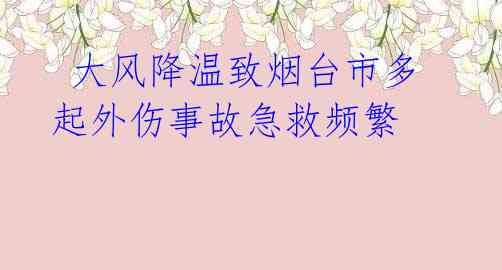 大风降温致烟台市多起外伤事故急救频繁